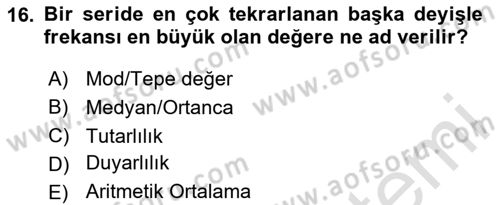 16. Bir seride en çok tekrarlanan başka deyişle frekansı en büyük olan değere ne ad verilir?

A) Mod/Tepe değer
B) Medyan/Ortanca
C) Tutarlılık
D) Duyarlılık
E) Aritmetik Ortalama

www.aofsoru.com
www.aofsoru.com
www.aofsoru.com
www.aofsoru.com